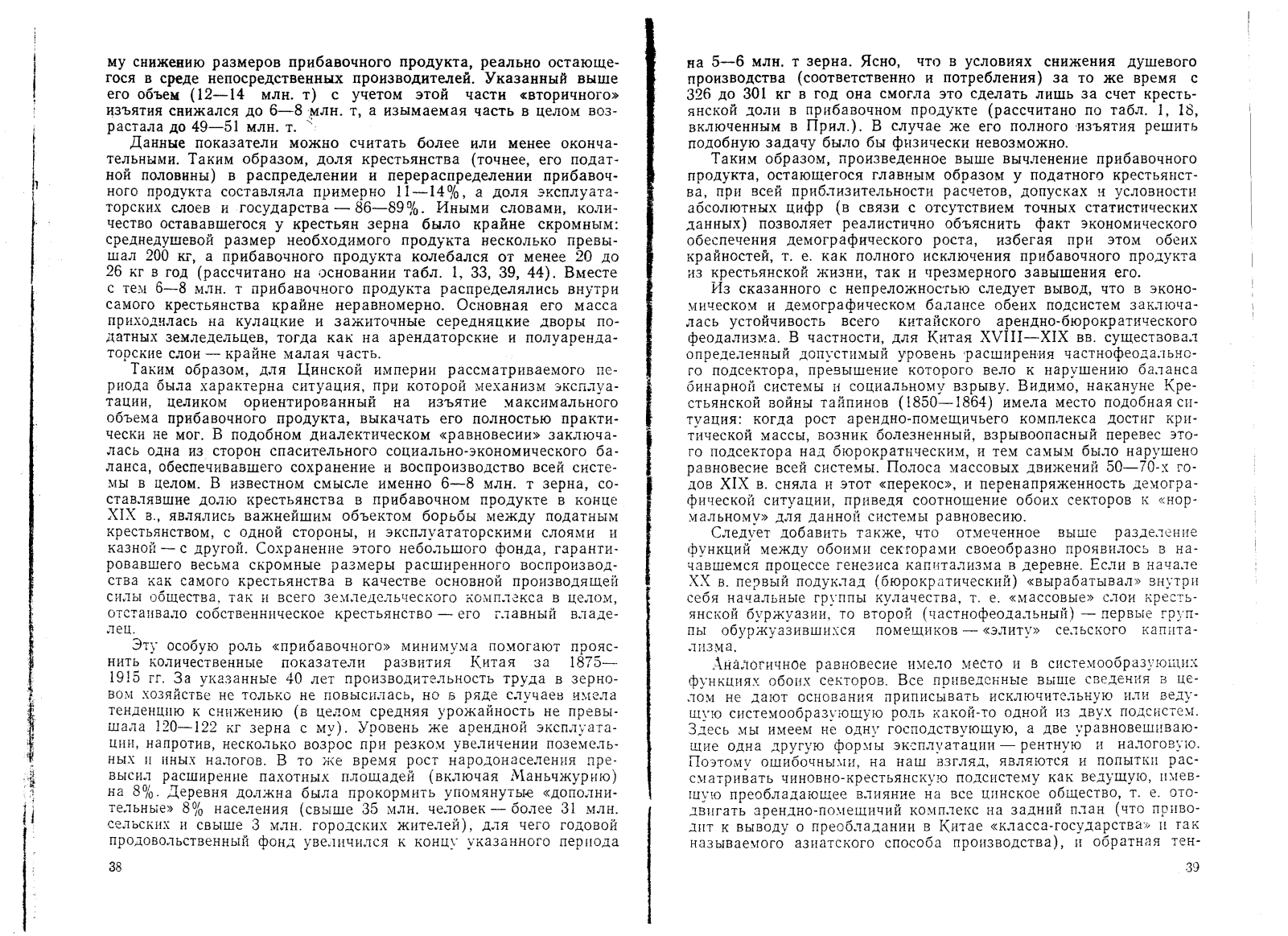 му снижению размеров прибавочного продукта, реально остающегося в среде непосредственных производителей. Указанный выше его объем (12—14 млн. т) с учетом этой части «вторичного» изъятия снижался до 6—8 млн. т, а изымаемая часть в целом возрастала до 49—51 млн. т.

Данные показатели можно считать более или менее окончательными. Таким образом, доля крестьянства (точнее, его податной половины) в распределении и перераспределении прибавочного продукта составляла примерно 11—14%, а доля эксплуататорских слоев и государства — 86—89%. Иными словами, количество остававшегося у крестьян зерна было крайне скромным: среднедушевой размер необходимого продукта несколько превышал 200 кг, а прибавочного продукта колебался от менее 20 до 26 кг в год (рассчитано на основании табл. 1, 33, 39, 44). Вместе с тем 6—8 млн. т прибавочного продукта распределялись внутри самого крестьянства крайне неравномерно. Основная его масса приходилась на кулацкие и зажиточные середняцкие дворы податных земледельцев, тогда как на арендаторские и полуарендаторские слои — крайне малая часть.

Таким образом, для Цинской империи рассматриваемого периода была характерна ситуация, при которой механизм эксплуатации, целиком ориентированный на изъятие максимального объема прибавочного продукта, выкачать его полностью практически не мог. В подобном диалектическом «равновесии» заключалась одна из сторон спасительного социально-экономического баланса, обеспечивавшего сохранение и воспроизводство всей системы в целом. В известном смысле именно 6—8 млн. т зерна, составлявшие долю крестьянства в прибавочном продукте в конце XIX в., являлись важнейшим объектом борьбы между податным крестьянством, с одной стороны, и эксплуататорскими слоями и казной — с другой. Сохранение этого небольшого фонда, гарантировавшего весьма скромные размеры расширенного воспроизводства как самого крестьянства в качестве основной производящей силы общества, так и всего земледельческого комплекса в целом, отстаивало собственническое крестьянство — его главный владелец.

Эту особую роль «прибавочного» минимума помогают прояснить количественные показатели развития Китая за 1875—1915 гг. За указанные 40 лет производительность труда в зерновом хозяйстве не только не повысилась, но в ряде случаев имела тенденцию к снижению (в целом средняя урожайность не превышала 120—122 кг зерна с му). Уровень же арендной эксплуатации, напротив, несколько возрос при резком увеличении поземельных и иных налогов. В то же время рост народонаселения превысил расширение пахотных площадей (включая Маньчжурию) на 8%. Деревня должна была прокормить упомянутые «дополнительные» 8% населения (свыше 35 млн. человек — более 31 млн. сельских и свыше 3 млн. городских жителей), для чего годовой продовольственный фонд увеличился к концу указанного периода

38

на 5—6 млн. т зерна. Ясно, что в условиях снижения душевого производства (соответственно и потребления) за то же время с 326 до 301 кг в год она смогла это сделать лишь за счет крестьянской доли в прибавочном продукте (рассчитано по табл. 1, 18, включенным в Прил.). В случае же его полного изъятия решить подобную задачу было бы физически невозможно.

Таким образом, произведенное выше вычленение прибавочного продукта, остающегося главным образом у податного крестьянства, при всей приблизительности расчетов, допусках и условности абсолютных цифр (в связи с отсутствием точных статистических данных) позволяет реалистично объяснить факт экономического обеспечения демографического роста, избегая при этом обеих крайностей, т. е. как полного исключения прибавочного продукта из крестьянской жизни, так и чрезмерного завышения его.

Из сказанного с непреложностью следует вывод, что в экономическом и демографическом балансе обеих подсистем заключалась устойчивость всего китайского арендно-бюрократического феодализма. В частности, для Китая XVIII—XIX вв. существовал определенный допустимый уровень расширения частнофеодального подсектора, превышение которого вело к нарушению баланса бинарной системы и социальному взрыву. Видимо, накануне Крестьянской войны тайпинов (1850—1864) имела место подобная ситуация: когда рост арендно-помещичьего комплекса достиг критической массы, возник болезненный, взрывоопасный перевес этого подсектора над бюрократическим, и тем самым было нарушено равновесие всей системы. Полоса массовых движений 50—70-х годов XIX в. сняла и этот «перекос», и перенапряженность демографической ситуации, приведя соотношение обоих секторов к «нормальному» для данной системы равновесию.

Следует добавить также, что отмеченное выше разделение функций между обоими секторами своеобразно проявилось в начавшемся процессе генезиса капитализма в деревне. Если в начале XX в. первый подуклад (бюрократический) «вырабатывал» внутри себя начальные группы кулачества, т. е. «массовые» слои крестьянской буржуазии, то второй (частнофеодальный) — первые группы обуржуазившихся помещиков — «элиту» сельского капитализма.

Аналогичное равновесие имело место и в системообразующих функциях обоих секторов. Все приведенные выше сведения в целом не дают основания приписывать исключительную или ведущую системообразующую роль какой-то одной из двух подсистем. Здесь мы имеем не одну господствующую, а две уравновешивающие одна другую формы эксплуатации — рентную и налоговую. Поэтому ошибочными, на наш взгляд, являются и попытки рассматривать чиновно-крестьянскую подсистему как ведущую, имевшую преобладающее влияние на все цинское общество, т. е. отодвигать арендно-помещичий комплекс на задний план (что приводит к выводу о преобладании в Китае «класса-государства» и так называемого азиатского способа производства), и обратная тен-

39